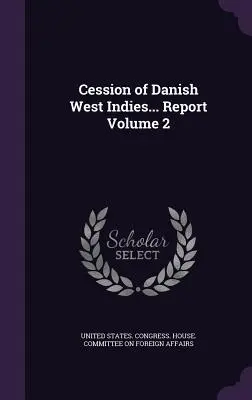 Cession of Danish West Indies... Report Volume 2

Scholar SELECT

UNITED STATES. CONGRESS. HOUSE. COMMITTEE ON FOREIGN AFFAIRS